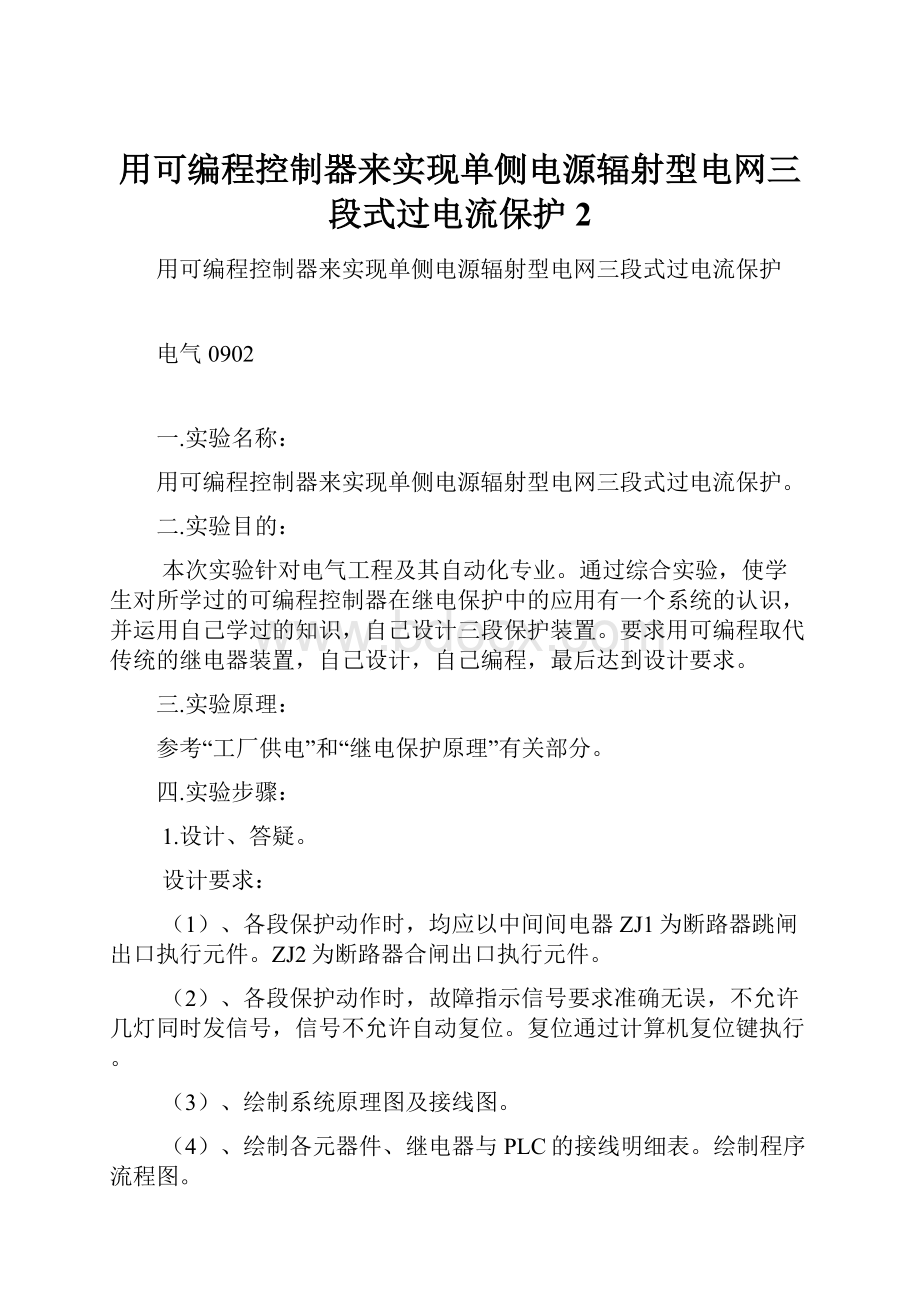 用可编程控制器来实现单侧电源辐射型电网三段式过电流保护 2

用可编程控制器来实现单侧电源辐射型电网三段式过电流保护

电气 0902

一.实验名称：

用可编程控制器来实现单侧电源辐射型电网三段式过电流保护。

二.实验目的：

本次实验针对电气工程及其自动化专业。通过综合实验，使学生对所学过的可编程控制器在继电保护中的应用有一个系统的认识，并运用自己学过的知识，自己设计三段保护装置。要求用可编程取代传统的继电器装置，自己设计，自己编程，最后达到设计要求。

三.实验原理：

参考“工厂供电”和“继电保护原理”有关部分。

四.实验步骤：

1.设计、答疑。

设计要求：

（1）、各段保护动作时，均应以中间间电器 ZJ1 为断路器跳闸出口执行元件。ZJ2 为断路器合闸出口执行元件。

（2）、各段保护动作时，故障指示信号要求准确无误，不允许几灯同时发信号，信号不允许自动复位。复位通过计算机复位键执行。

（3）、绘制系统原理图及接线图。

（4）、绘制各元器件、继电器与 PLC 的接线明细表。绘制程序流程图。